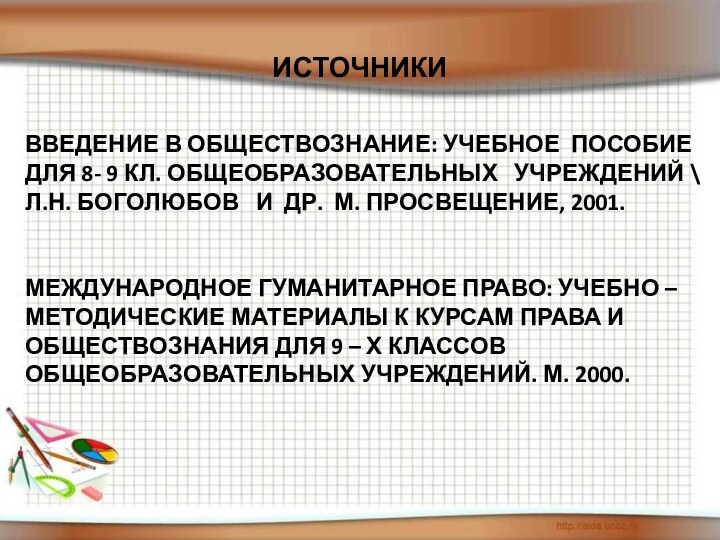 ИСТОЧНИКИ

ВВЕДЕНИЕ В ОБЩЕСТВОЗНАНИЕ: УЧЕБНОЕ ПОСОБИЕ ДЛЯ 8- 9 КЛ. ОБЩЕОБРАЗОВАТЕЛЬНЫХ УЧРЕЖДЕНИЙ \ Л.Н. БОГОЛЮБОВ И ДР. М. ПРОСВЕЩЕНИЕ, 2001.

МЕЖДУНАРОДНОЕ ГУМАНИТАРНОЕ ПРАВО: УЧЕБНО – МЕТОДИЧЕСКИЕ МАТЕРИАЛЫ К КУРСАМ ПРАВА И ОБЩЕСТВОЗНАНИЯ ДЛЯ 9 – Х КЛАССОВ ОБЩЕОБРАЗОВАТЕЛЬНЫХ УЧРЕЖДЕНИЙ. М. 2000.

http://aida.ucoz.ru